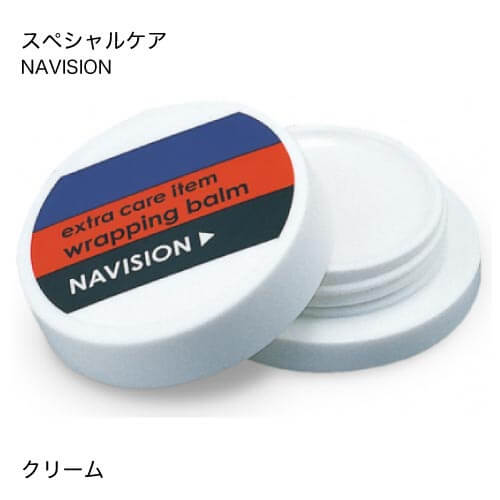 スペシャルケア
NAVISION

extra care item
wrapping balm
NAVISION ▶

クリーム